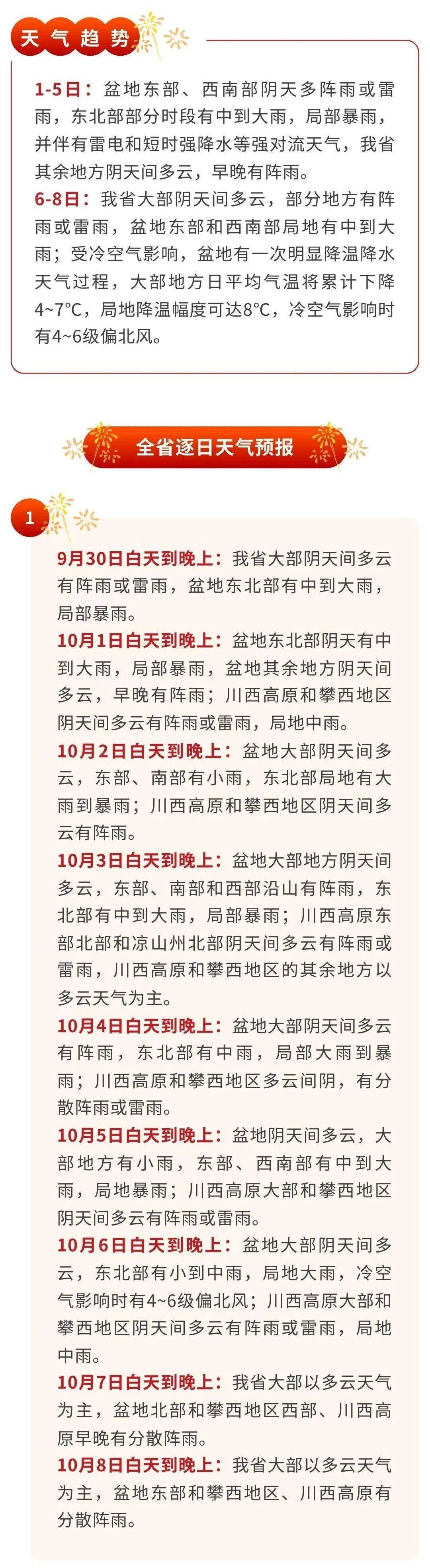 天气趋势

1-5日：盆地东部、西南部阴天多阵雨或雷雨，东北部部分时段有中到大雨，局部暴雨，并伴有雷电和短时强降水等强对流天气，我省其余地方阴天间多云，早晚有阵雨。
6-8日：我省大部阴天间多云，部分地方有阵雨或雷雨，盆地东部和西南部局地有中到大雨；受冷空气影响，盆地有一次明显降温降水天气过程，大部地方日平均气温将累计下降4~7°C，局地降温幅度可达8°C，冷空气影响时有4~6级偏北风。

全省逐日天气预报

1

9月30日白天到晚上：我省大部阴天间多云有阵雨或雷雨，盆地东北部有中到大雨，局部暴雨。
10月1日白天到晚上：盆地东北部阴天有中到大雨，局部暴雨，盆地其余地方阴天间多云，早晚有阵雨；川西高原和攀西地区阴天间多云有阵雨或雷雨，局地中雨。
10月2日白天到晚上：盆地大部阴天间多云，东部、南部有小雨，东北部局地有大雨到暴雨；川西高原和攀西地区阴天间多云有阵雨。
10月3日白天到晚上：盆地大部地方阴天间多云，东部、南部和西部沿山有阵雨，东北部有中到大雨，局部暴雨；川西高原东部北部和凉山州北部阴天间多云有阵雨或雷雨，川西高原和攀西地区的其余地方以多云天气为主。
10月4日白天到晚上：盆地大部阴天间多云有阵雨，东北部有中雨，局部大雨到暴雨；川西高原和攀西地区多云间阴，有分散阵雨或雷雨。
10月5日白天到晚上：盆地阴天间多云，大部地方有小雨，东部、西南部有中到大雨，局地暴雨；川西高原大部和攀西地区阴天间多云有阵雨或雷雨。
10月6日白天到晚上：盆地大部阴天间多云，东北部有小到中雨，局地大雨，冷空气影响时有4~6级偏北风；川西高原大部和攀西地区阴天间多云有阵雨或雷雨，局地中雨。
10月7日白天到晚上：我省大部以多云天气为主，盆地北部和攀西地区西部、川西高原早晚有分散阵雨。
10月8日白天到晚上：我省大部以多云天气为主，盆地东部和攀西地区、川西高原有分散阵雨。